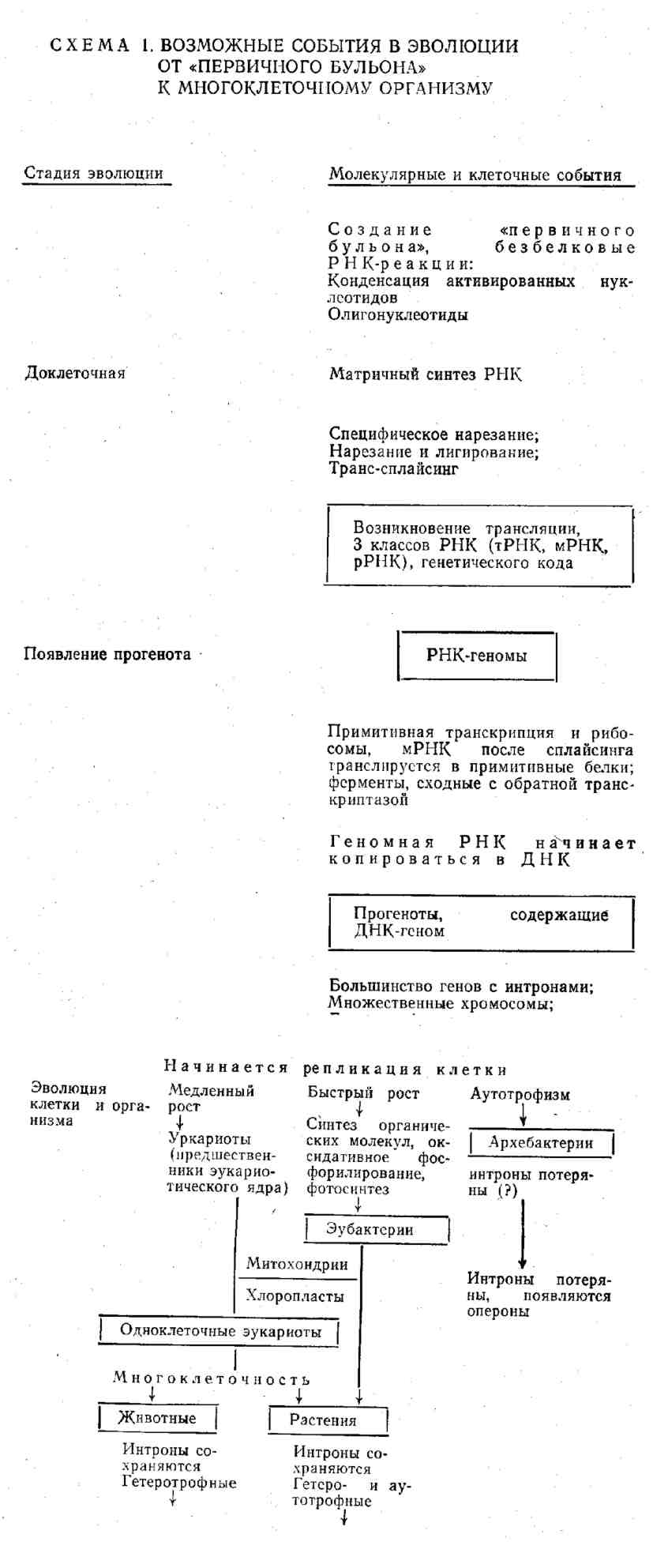 СХЕМА 1. ВОЗМОЖНЫЕ СОБЫТИЯ В ЭВОЛЮЦИИ ОТ «ПЕРВИЧНОГО БУЛЬОНА» К МНОГОКЛЕТОЧНОМУ ОРГАНИЗМУ

Стадия эволюции

Молекулярные и клеточные события

Создание «первичного бульона», безбелковые РНК-реакции:
Конденсация активированных нуклеотидов
Олигонуклеотиды

Доклеточная

Матричный синтез РНК

Специфическое нарезание;
Нарезание и лигирование;
Транс-сплайсинг

Возникновение трансляции, 3 классов РНК (тРНК, мРНК, рРНК), генетического кода

Появление прогенота

РНК-геномы

Примитивная транскрипция и рибосомы, мРНК после сплайсинга транслируется в примитивные белки; ферменты, сходные с обратной транскриптазой

Геномная РНК начинает копироваться в ДНК

Прогеноты, содержащие ДНК-геном

Большинство генов с интронами;
Множественные хромосомы;

Начинается репликация клетки

Эволюция клетки и организма

Медленный рост

Уркариоты (предшественники эукариотического ядра)

Быстрый рост

Синтез органических молекул, оксидативное фосфорилирование, фотосинтез

Эубактерии

Аутотрофизм

Архебактерии

интроны потеряны (?)

Интроны потеряны, появляются опероны

Митохондрии

Хлоропласты

Одноклеточные эукариоты

Многоклеточность

Животные

Интроны сохраняются
Гетеротрофные

Растения

Интроны сохраняются
Гетеро- и аутотрофные